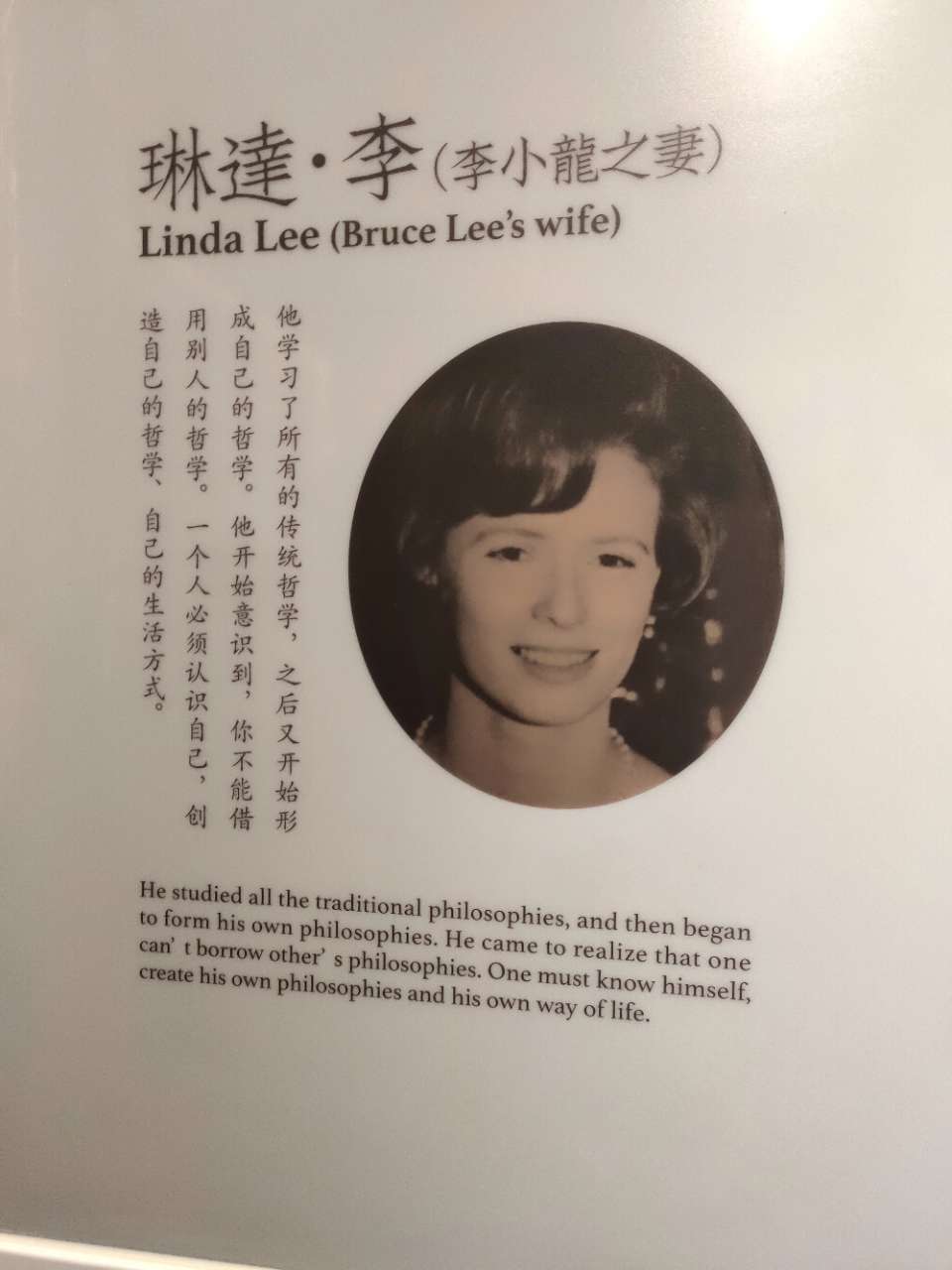 琳達·李(李小龍之妻)
Linda Lee (Bruce Lee's wife)

他学习了所有的传统哲学，之后又开始形成自己的哲学。他开始意识到，你不能借用别人的哲学。一个人必须认识自己，创造自己的哲学、自己的生活方式。

He studied all the traditional philosophies, and then began to form his own philosophies. He came to realize that one can' t borrow other' s philosophies. One must know himself, create his own philosophies and his own way of life.